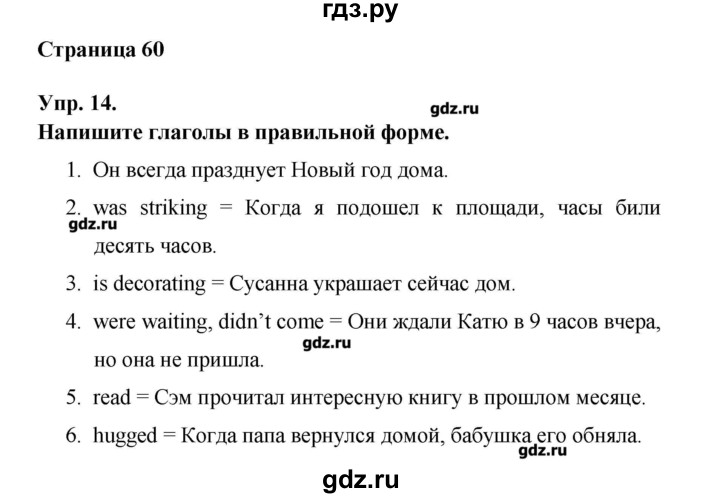 гдз.ру

Страница 60

Упр. 14.

gdz.ru

Напишите глаголы в правильной форме.

1. Он всегда празднует Новый год дома.

2. was striking = Когда я подошел к площади, часы били десять часов.

gdz.ru

3. is decorating = Сусанна украшает сейчас дом.

4. were waiting, didn't come = Они ждали Катю в 9 часов вчера, но она не пришла.

gdz.ru

5. read = Сэм прочитал интересную книгу в прошлом месяце.

6. hugged = Когда папа вернулся домой, бабушка его обняла.

gdz.ru

gdz.ru